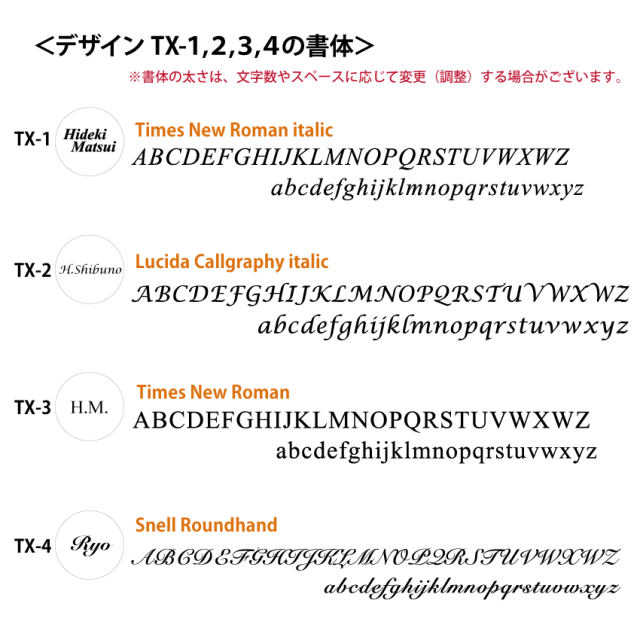 <デザイン TX-1,2,3,4の書体>

※書体の太さは、文字数やスペースに応じて変更（調整）する場合がございます。

TX-1
Hideki
Matsui
Times New Roman italic
ABCDEFGHIJKLMNOPQRSTUVWXWZ
abcdefghijklmnopqrstuvwxyz

TX-2
H.Shibuno
Lucida Callgraphy italic
ABCDEFGHIJKLMNOPQRSTUVWXWZ
abcdefghijklmnopqrstuvwxyz

TX-3
H.M.
Times New Roman
ABCDEFGHIJKLMNOPQRSTUVWXWZ
abcdefghijklmnopqrstuvwxyz

TX-4
Ryo
Snell Roundhand
ABCDEFGHIJKLMNOPQRSTUVWXWZ
abcdefghijklmnopqrstuvwxyz